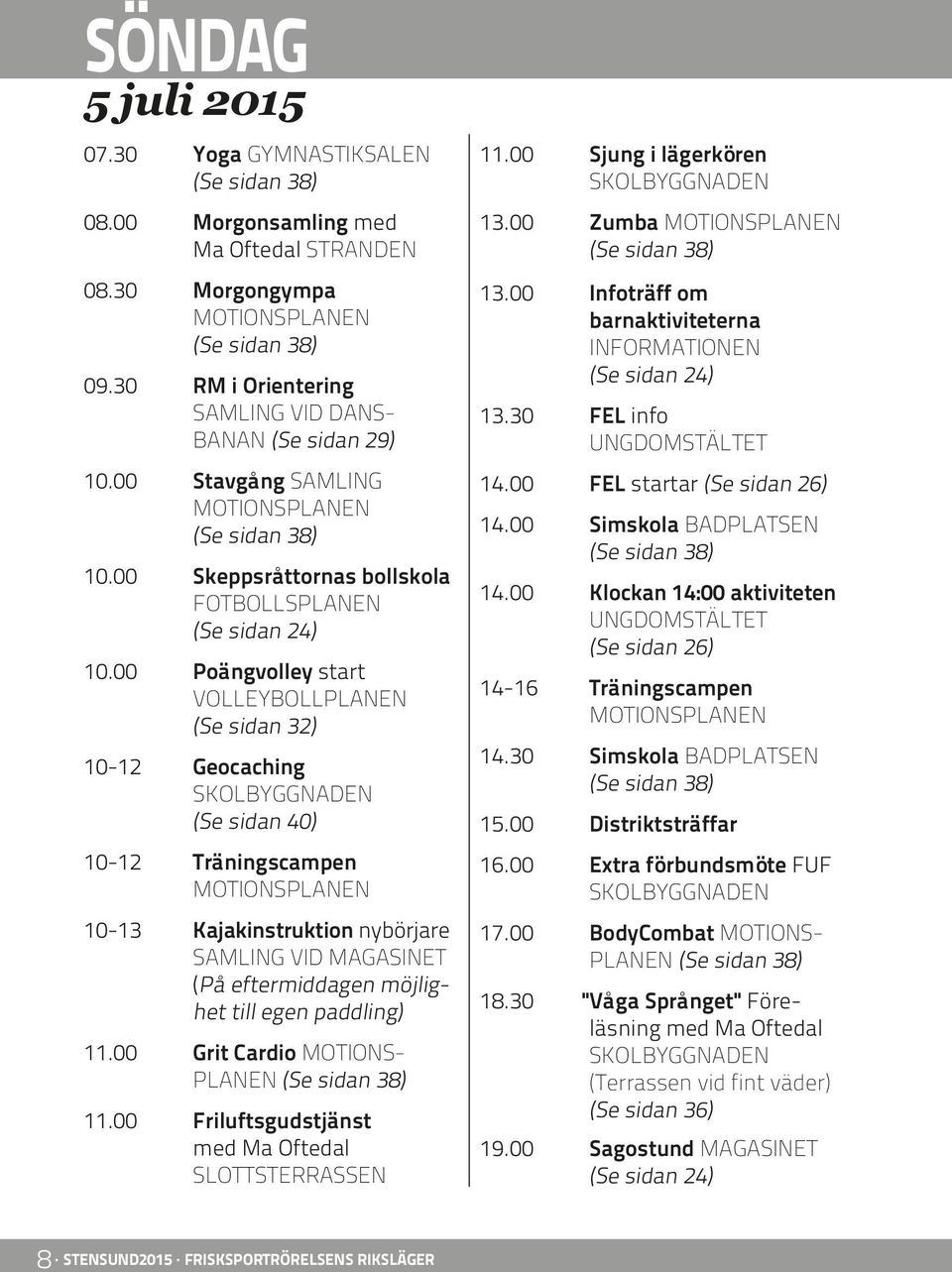 SÖNDAG
5 juli 2015

07.30 Yoga GYMNASTIKSALEN (Se sidan 38)

08.00 Morgonsamling med Ma Oftedal STRANDEN

08.30 Morgongympa MOTIONSPLANEN (Se sidan 38)

09.30 RM i Orientering SAMLING VID DANSBANAN (Se sidan 29)

10.00 Stavgång SAMLING MOTIONSPLANEN (Se sidan 38)

10.00 Skeppsråttornas bollskola FOTBOLLSPLANEN (Se sidan 24)

10.00 Poängvolley start VOLLEYBOLLPLANEN (Se sidan 32)

10-12 Geocaching SKOLBYGGNADEN (Se sidan 40)

10-12 Träningscampen MOTIONSPLANEN

10-13 Kajakinstruktion nybörjare SAMLING VID MAGASINET (På eftermiddagen möjlighet till egen paddling)

11.00 Grit Cardio MOTIONSPLANEN (Se sidan 38)

11.00 Friluftsgudstjänst med Ma Oftedal SLOTTSTERRASSEN

11.00 Sjung i lägerkören SKOLBYGGNADEN

13.00 Zumba MOTIONSPLANEN (Se sidan 38)

13.00 Infoträff om barnaktiviteterna INFORMATIONEN (Se sidan 24)

13.30 FEL info UNGDOMSTÄLTET

14.00 FEL startar (Se sidan 26)

14.00 Simskola BADPLATSEN (Se sidan 38)

14.00 Klockan 14:00 aktiviteten UNGDOMSTÄLTET (Se sidan 26)

14-16 Träningscampen MOTIONSPLANEN

14.30 Simskola BADPLATSEN (Se sidan 38)

15.00 Distriktsträffar

16.00 Extra förbundsmöte FUF SKOLBYGGNADEN

17.00 BodyCombat MOTIONSPLANEN (Se sidan 38)

18.30 "Våga Språnget" Föreläsning med Ma Oftedal SKOLBYGGNADEN (Terrassen vid fint väder) (Se sidan 36)

19.00 Sagostund MAGASINET (Se sidan 24)

8 · STENSUND2015 · FRISKSPORTRÖRELSENS RIKSLÄGER